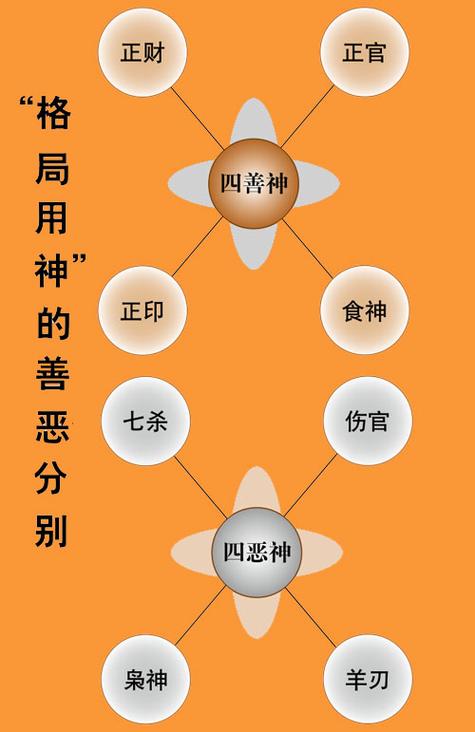 “格局用神”的善恶分别

正财
正官
四善神
正印
食神

七杀
伤官
四恶神
枭神
羊刃